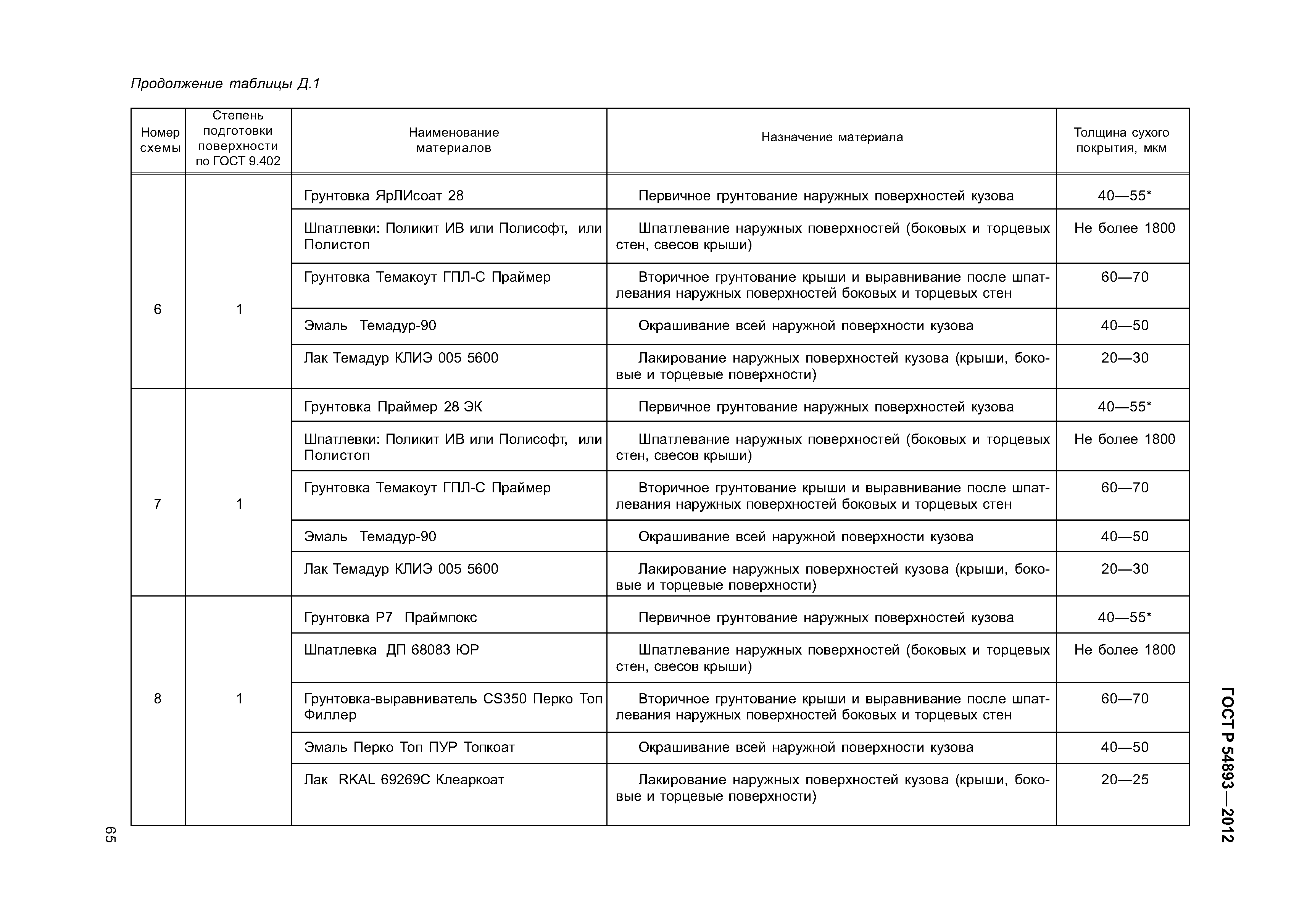 Продолжение таблицы Д.1

| Номер схемы | Степень подготовки поверхности по ГОСТ 9.402 | Наименование материалов | Назначение материала | Толщина сухого покрытия, мкм |
|---|---|---|---|---|
| 6 | 1 | Грунтовка ЯрЛИсоат 28 | Первичное грунтование наружных поверхностей кузова | 40—55* |
| | | Шпатлевки: Поликит ИВ или Полисофт, или Полистоп | Шпатлевание наружных поверхностей (боковых и торцевых стен, свесов крыши) | Не более 1800 |
| | | Грунтовка Темакоут ГПЛ-С Праймер | Вторичное грунтование крыши и выравнивание после шпатлевания наружных поверхностей боковых и торцевых стен | 60—70 |
| | | Эмаль Темадур-90 | Окрашивание всей наружной поверхности кузова | 40—50 |
| | | Лак Темадур КЛИЭ 005 5600 | Лакирование наружных поверхностей кузова (крыши, боковые и торцевые поверхности) | 20—30 |
| 7 | 1 | Грунтовка Праймер 28 ЭК | Первичное грунтование наружных поверхностей кузова | 40—55* |
| | | Шпатлевки: Поликит ИВ или Полисофт, или Полистоп | Шпатлевание наружных поверхностей (боковых и торцевых стен, свесов крыши) | Не более 1800 |
| | | Грунтовка Темакоут ГПЛ-С Праймер | Вторичное грунтование крыши и выравнивание после шпатлевания наружных поверхностей боковых и торцевых стен | 60—70 |
| | | Эмаль Темадур-90 | Окрашивание всей наружной поверхности кузова | 40—50 |
| | | Лак Темадур КЛИЭ 005 5600 | Лакирование наружных поверхностей кузова (крыши, боковые и торцевые поверхности) | 20—30 |
| 8 | 1 | Грунтовка Р7 Праймпокс | Первичное грунтование наружных поверхностей кузова | 40—55* |
| | | Шпатлевка ДП 68083 ЮР | Шпатлевание наружных поверхностей (боковых и торцевых стен, свесов крыши) | Не более 1800 |
| | | Грунтовка-выравниватель CS350 Перко Топ Филлер | Вторичное грунтование крыши и выравнивание после шпатлевания наружных поверхностей боковых и торцевых стен | 60—70 |
| | | Эмаль Перко Топ ПУР Топкоат | Окрашивание всей наружной поверхности кузова | 40—50 |
| | | Лак RKAL 69269C Клеаркоат | Лакирование наружных поверхностей кузова (крыши, боковые и торцевые поверхности) | 20—25 |

ГОСТ Р 54893—2012

65